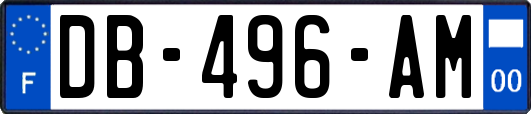 F
DB-496-AM
00